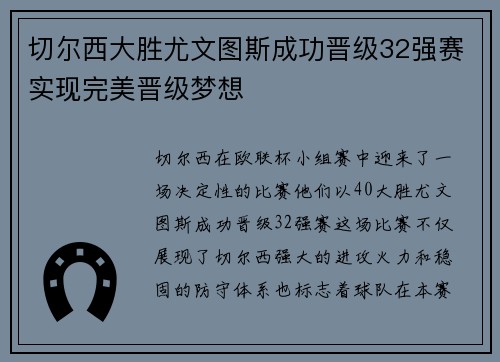 切尔西大胜尤文图斯成功晋级32强赛实现完美晋级梦想

切尔西在欧联杯小组赛中迎来了一场决定性的比赛他们以40大胜尤文图斯成功晋级32强赛这场比赛不仅展现了切尔西强大的进攻火力和稳固的防守体系也标志着球队在本赛